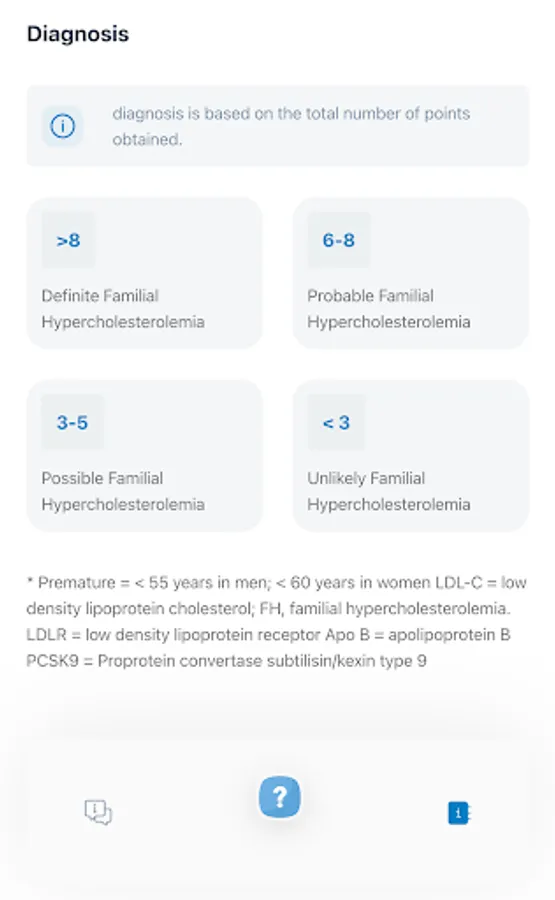 Diagnosis

diagnosis is based on the total number of points obtained.

>8

Definite Familial Hypercholesterolemia

6-8

Probable Familial Hypercholesterolemia

3-5

Possible Familial Hypercholesterolemia

< 3

Unlikely Familial Hypercholesterolemia

* Premature = < 55 years in men; < 60 years in women LDL-C = low density lipoprotein cholesterol; FH, familial hypercholesterolemia. LDLR = low density lipoprotein receptor Apo B = apolipoprotein B PCSK9 = Proprotein convertase subtilisin/kexin type 9

?

1